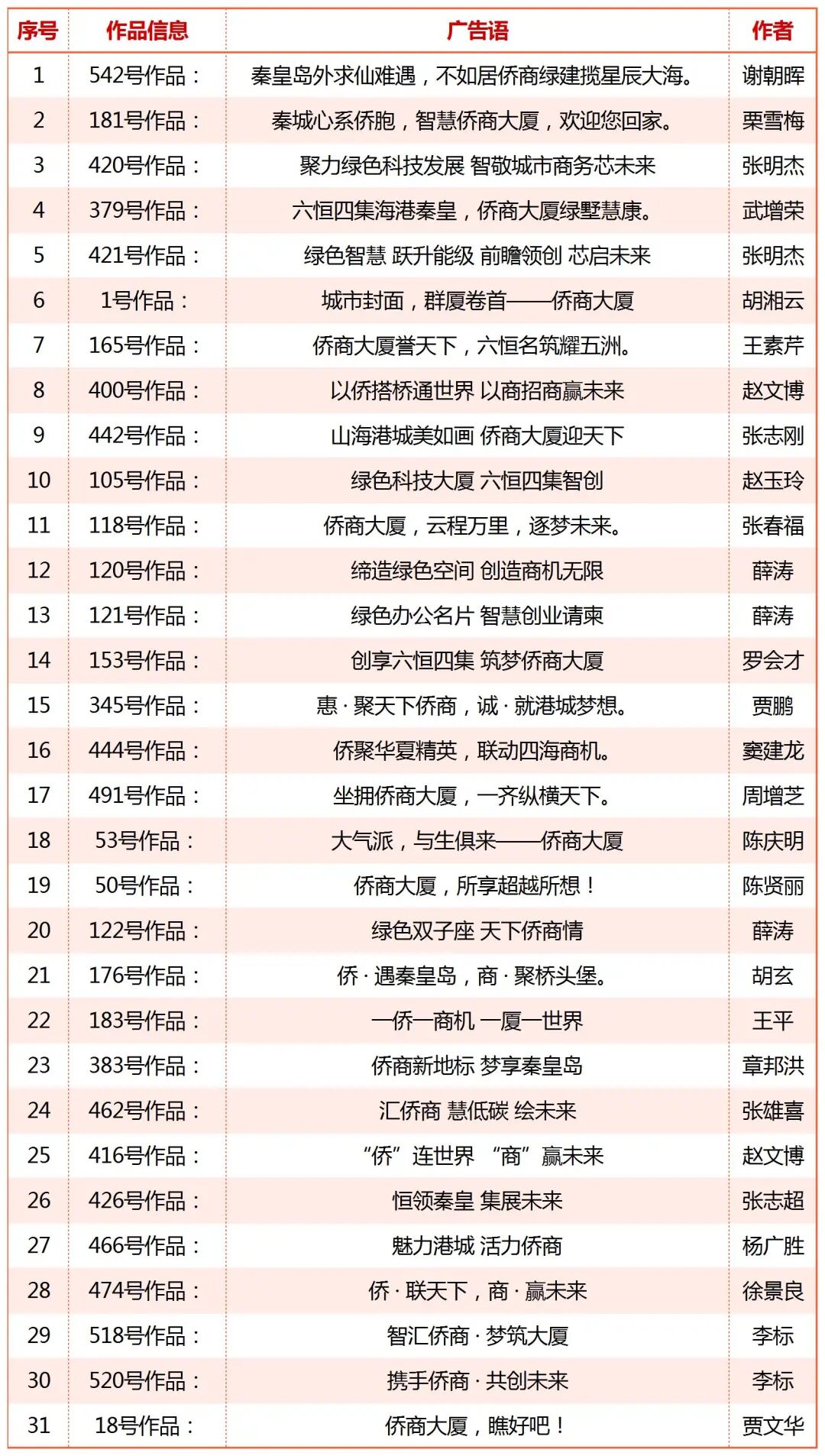 | 序号 | 作品信息 | 广告语 | 作者 |
|---|---|---|---|
| 1 | 542号作品： | 秦皇岛外求仙难遇，不如居侨商绿建揽星辰大海。 | 谢朝晖 |
| 2 | 181号作品： | 秦城心系侨胞，智慧侨商大厦，欢迎您回家。 | 栗雪梅 |
| 3 | 420号作品： | 聚力绿色科技发展 智敬城市商务芯未来 | 张明杰 |
| 4 | 379号作品： | 六恒四集海港秦皇，侨商大厦绿墅慧康。 | 武增荣 |
| 5 | 421号作品： | 绿色智慧 跃升能级 前瞻领创 芯启未来 | 张明杰 |
| 6 | 1号作品： | 城市封面，群厦卷首——侨商大厦 | 胡湘云 |
| 7 | 165号作品： | 侨商大厦誉天下，六恒名筑耀五洲。 | 王素芹 |
| 8 | 400号作品： | 以侨搭桥通世界 以商招商赢未来 | 赵文博 |
| 9 | 442号作品： | 山海港城美如画 侨商大厦迎天下 | 张志刚 |
| 10 | 105号作品： | 绿色科技大厦 六恒四集智创 | 赵玉玲 |
| 11 | 118号作品： | 侨商大厦，云程万里，逐梦未来。 | 张春福 |
| 12 | 120号作品： | 缔造绿色空间 创造商机无限 | 薛涛 |
| 13 | 121号作品： | 绿色办公名片 智慧创业请柬 | 薛涛 |
| 14 | 153号作品： | 创享六恒四集 筑梦侨商大厦 | 罗会才 |
| 15 | 345号作品： | 惠 · 聚天下侨商，诚 · 就港城梦想。 | 贾鹏 |
| 16 | 444号作品： | 侨聚华夏精英，联动四海商机。 | 窦建龙 |
| 17 | 491号作品： | 坐拥侨商大厦，一齐纵横天下。 | 周增芝 |
| 18 | 53号作品： | 大气派，与生俱来——侨商大厦 | 陈庆明 |
| 19 | 50号作品： | 侨商大厦，所享超越所想！ | 陈贤丽 |
| 20 | 122号作品： | 绿色双子座 天下侨商情 | 薛涛 |
| 21 | 176号作品： | 侨 · 遇秦皇岛，商 · 聚桥头堡。 | 胡玄 |
| 22 | 183号作品： | 一侨一商机 一厦一世界 | 王平 |
| 23 | 383号作品： | 侨商新地标 梦享秦皇岛 | 章邦洪 |
| 24 | 462号作品： | 汇侨商 慧低碳 绘未来 | 张雄喜 |
| 25 | 416号作品： | “侨”连世界 “商”赢未来 | 赵文博 |
| 26 | 426号作品： | 恒领秦皇 集展未来 | 张志超 |
| 27 | 466号作品： | 魅力港城 活力侨商 | 杨广胜 |
| 28 | 474号作品： | 侨 · 联天下，商 · 赢未来 | 徐景良 |
| 29 | 518号作品： | 智汇侨商 · 梦筑大厦 | 李标 |
| 30 | 520号作品： | 携手侨商 · 共创未来 | 李标 |
| 31 | 18号作品： | 侨商大厦，瞧好吧！ | 贾文华 |